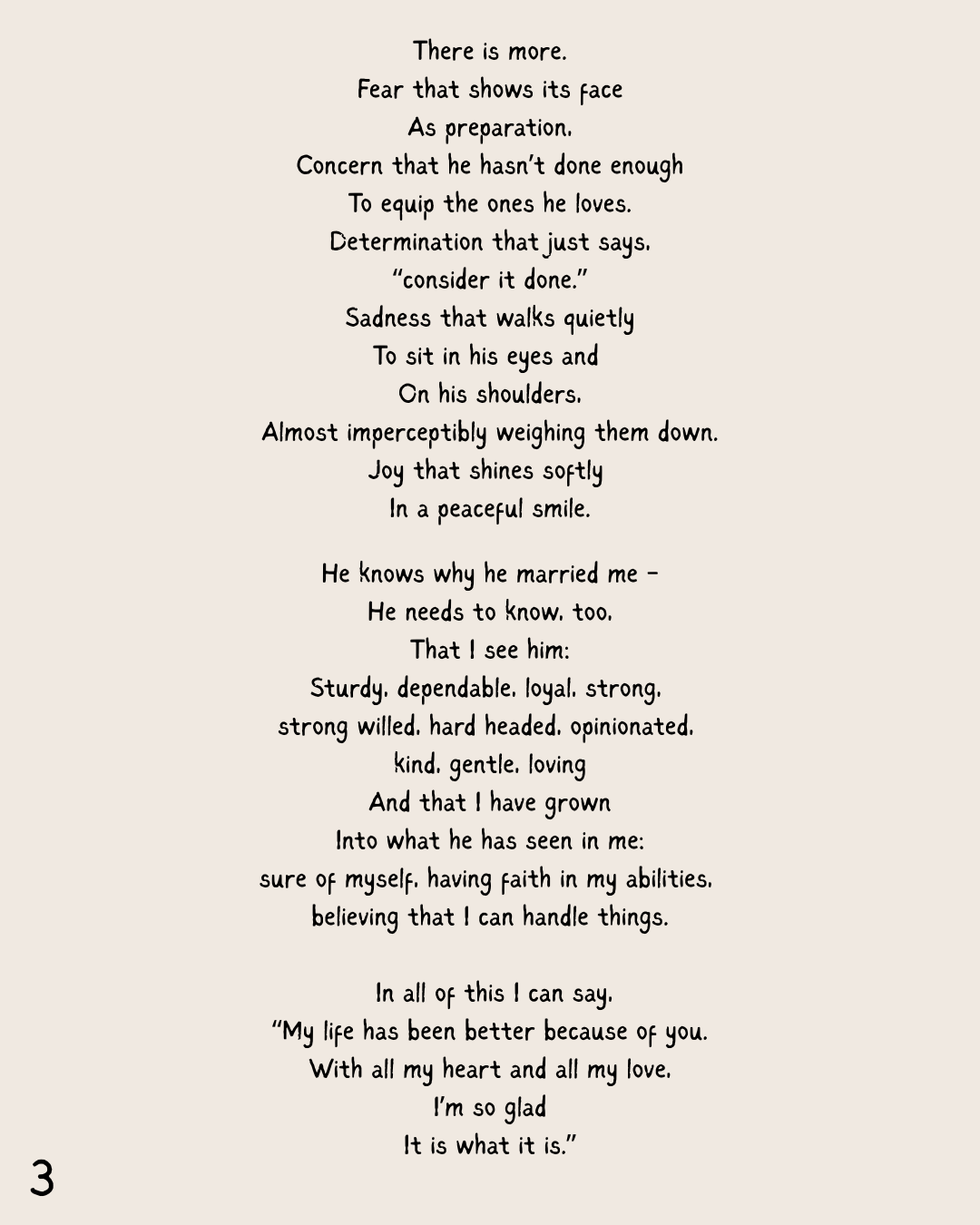 There is more.
Fear that shows its face
As preparation.
Concern that he hasn't done enough
To equip the ones he loves.
Determination that just says,
"consider it done."
Sadness that walks quietly
To sit in his eyes and
On his shoulders,
Almost imperceptibly weighing them down.
Joy that shines softly
In a peaceful smile.

He knows why he married me -
He needs to know, too,
That I see him:
Sturdy, dependable, loyal, strong,
strong willed, hard headed, opinionated,
kind, gentle, loving
And that I have grown
Into what he has seen in me:
sure of myself, having faith in my abilities,
believing that I can handle things.

In all of this I can say,
"My life has been better because of you.
With all my heart and all my love,
I'm so glad
It is what it is."

3